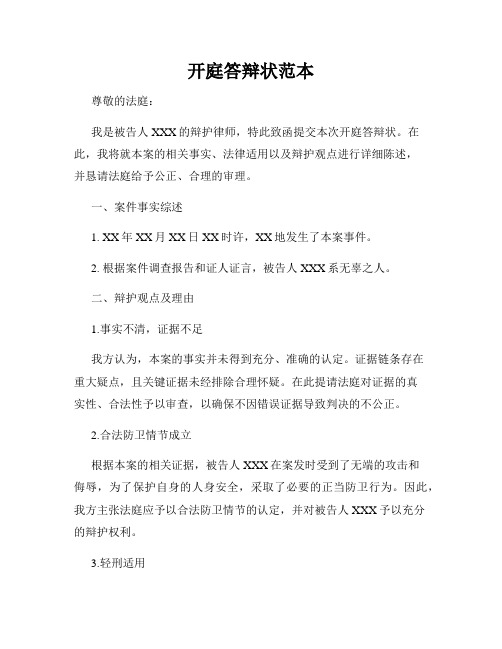 开庭答辩状范本

尊敬的法庭：

我是被告人 XXX 的辩护律师，特此致函提交本次开庭答辩状。在此，我将就本案的相关事实、法律适用以及辩护观点进行详细陈述，并恳请法庭给予公正、合理的审理。

一、案件事实综述

1. XX 年 XX 月 XX 日 XX 时许，XX 地发生了本案事件。

2. 根据案件调查报告和证人证言，被告人 XXX 系无辜之人。

二、辩护观点及理由

1.事实不清，证据不足

我方认为，本案的事实并未得到充分、准确的认定。证据链条存在重大疑点，且关键证据未经排除合理怀疑。在此提请法庭对证据的真实性、合法性予以审查，以确保不因错误证据导致判决的不公正。

2.合法防卫情节成立

根据本案的相关证据，被告人 XXX 在案发时受到了无端的攻击和侮辱，为了保护自身的人身安全，采取了必要的正当防卫行为。因此，我方主张法庭应予以合法防卫情节的认定，并对被告人 XXX 予以充分的辩护权利。

3.轻刑适用